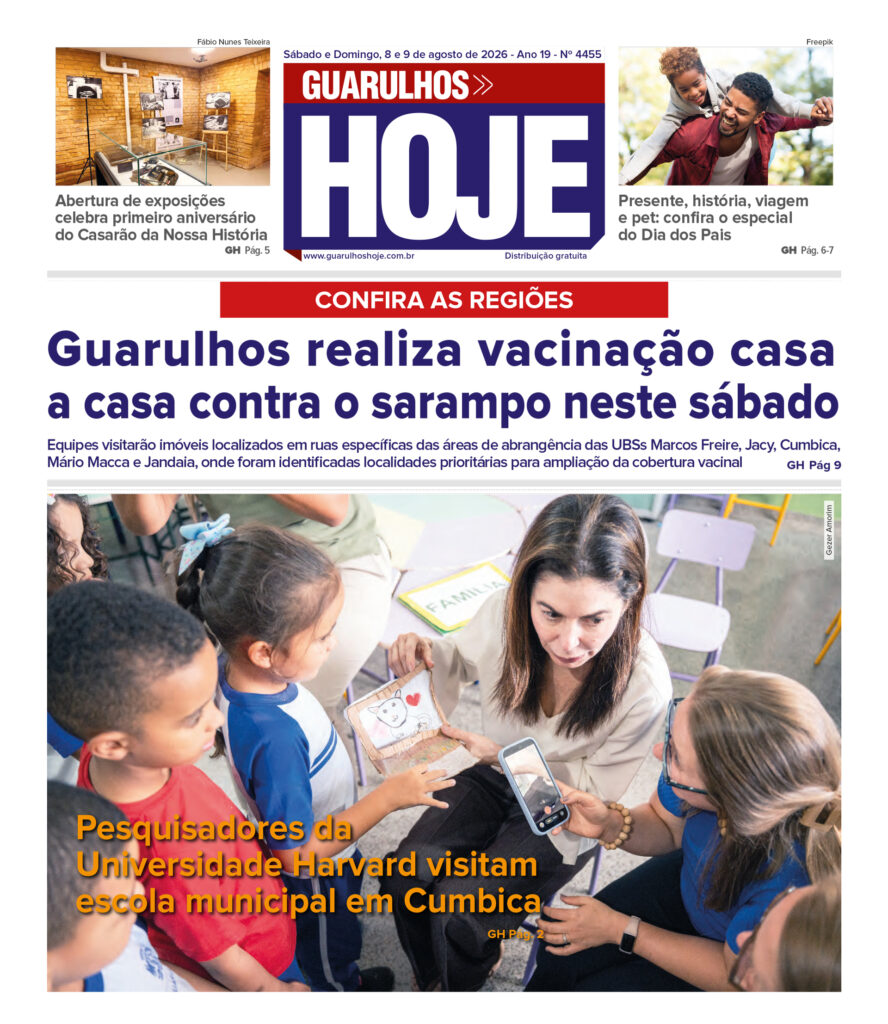 Fábio Nunes Teixeira

Abertura de exposições celebra primeiro aniversário do Casarão da Nossa História
GH Pág. 5

Sábado e Domingo, 8 e 9 de agosto de 2026 - Ano 19 - Nº 4455

GUARULHOS
HOJE

www.guarulhoshoje.com.br
Distribuição gratuita

Freepik

Presente, história, viagem e pet: confira o especial do Dia dos Pais
GH Pág. 6-7

CONFIRA AS REGIÕES

Guarulhos realiza vacinação casa a casa contra o sarampo neste sábado

Equipes visitarão imóveis localizados em ruas específicas das áreas de abrangência das UBSs Marcos Freire, Jacy, Cumbica, Mário Macca e Jandaia, onde foram identificadas localidades prioritárias para ampliação da cobertura vacinal
GH Pág 9

Gezer Amorim

FAMÍLIA

Pesquisadores da Universidade Harvard visitam escola municipal em Cumbica
GH Pág. 2